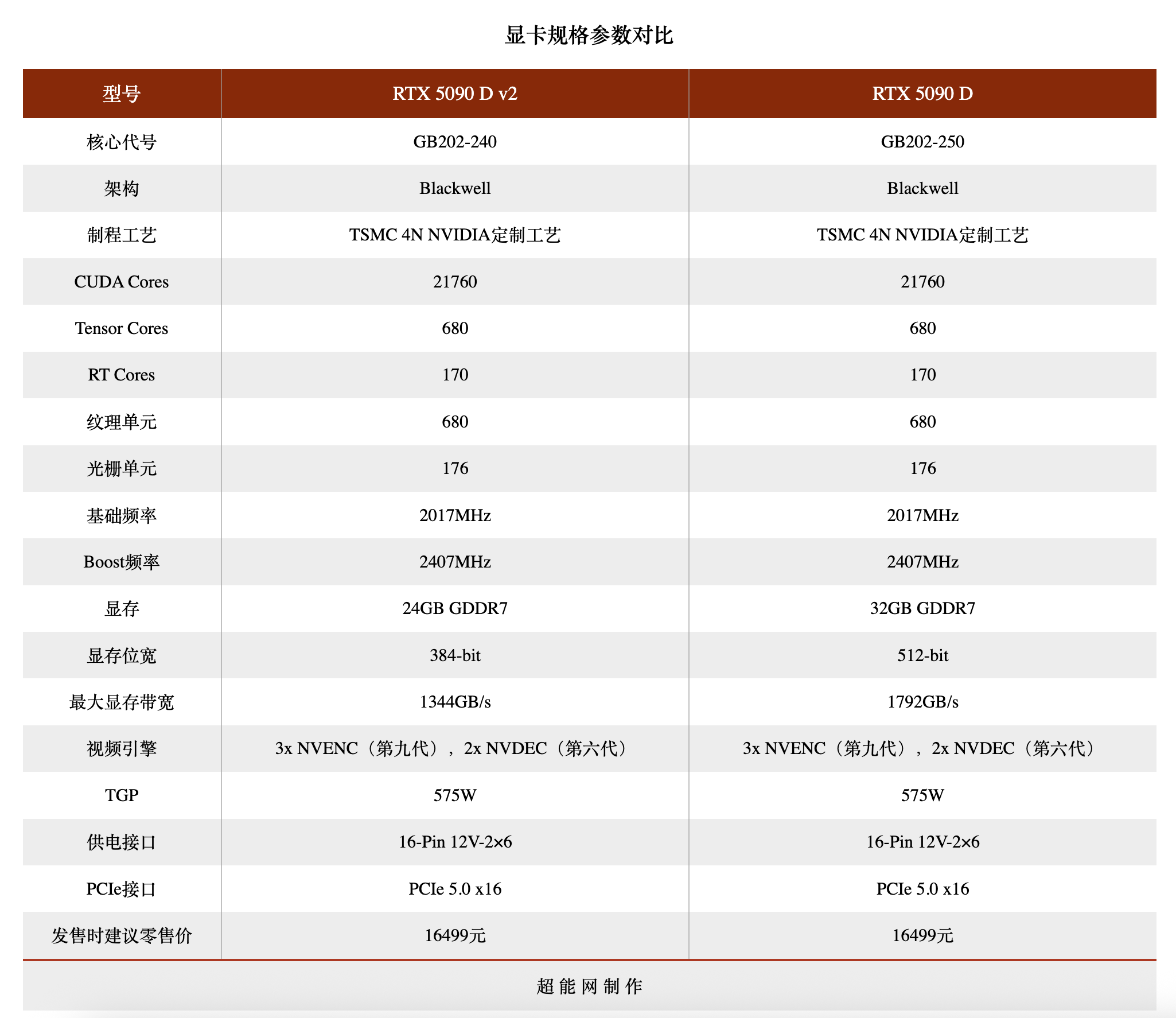 显卡规格参数对比

| 型号 | RTX 5090 D v2 | RTX 5090 D |
|---|---|---|
| 核心代号 | GB202-240 | GB202-250 |
| 架构 | Blackwell | Blackwell |
| 制程工艺 | TSMC 4N NVIDIA定制工艺 | TSMC 4N NVIDIA定制工艺 |
| CUDA Cores | 21760 | 21760 |
| Tensor Cores | 680 | 680 |
| RT Cores | 170 | 170 |
| 纹理单元 | 680 | 680 |
| 光栅单元 | 176 | 176 |
| 基础频率 | 2017MHz | 2017MHz |
| Boost频率 | 2407MHz | 2407MHz |
| 显存 | 24GB GDDR7 | 32GB GDDR7 |
| 显存位宽 | 384-bit | 512-bit |
| 最大显存带宽 | 1344GB/s | 1792GB/s |
| 视频引擎 | 3x NVENC（第九代），2x NVDEC（第六代） | 3x NVENC（第九代），2x NVDEC（第六代） |
| TGP | 575W | 575W |
| 供电接口 | 16-Pin 12V-2×6 | 16-Pin 12V-2×6 |
| PCIe接口 | PCIe 5.0 x16 | PCIe 5.0 x16 |
| 发售时建议零售价 | 16499元 | 16499元 |

超能网制作